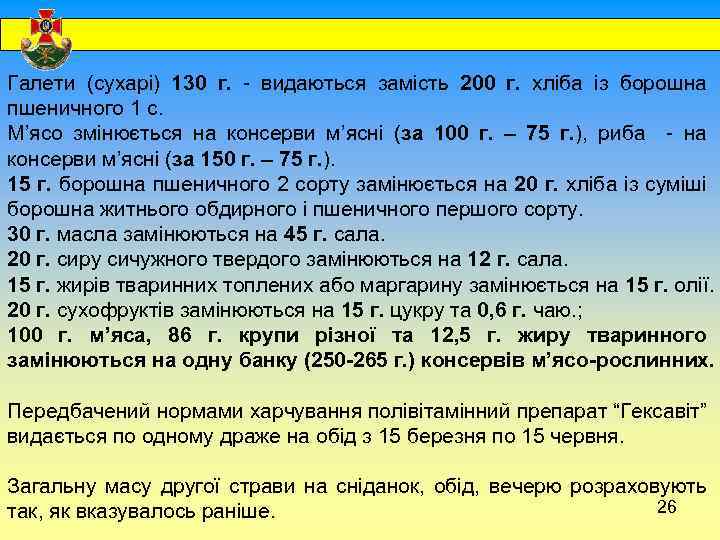 Галети (сухарі) 130 г. - видаються замість 200 г. хліба із борошна пшеничного 1 с.
М'ясо змінюється на консерви м'ясні (за 100 г. – 75 г.), риба - на консерви м'ясні (за 150 г. – 75 г.).
15 г. борошна пшеничного 2 сорту замінюється на 20 г. хліба із суміші борошна житнього обдирного і пшеничного першого сорту.
30 г. масла замінюються на 45 г. сала.
20 г. сиру сичужного твердого замінюються на 12 г. сала.
15 г. жирів тваринних топлених або маргарину замінюється на 15 г. олії.
20 г. сухофруктів замінюються на 15 г. цукру та 0,6 г. чаю.;
100 г. м'яса, 86 г. крупи різної та 12,5 г. жиру тваринного замінюються на одну банку (250-265 г.) консервів м'ясо-рослинних.

Передбачений нормами харчування полівітамінний препарат "Гексавіт" видається по одному драже на обід з 15 березня по 15 червня.

Загальну масу другої страви на сніданок, обід, вечерю розраховують так, як вказувалось раніше.
26